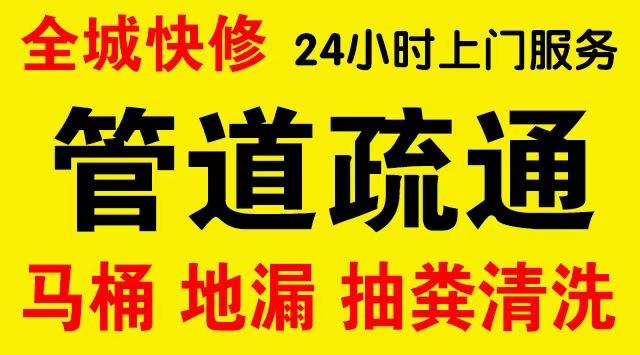 全城快修 24小时上门服务

管道疏通

马桶 地漏 抽粪清洗